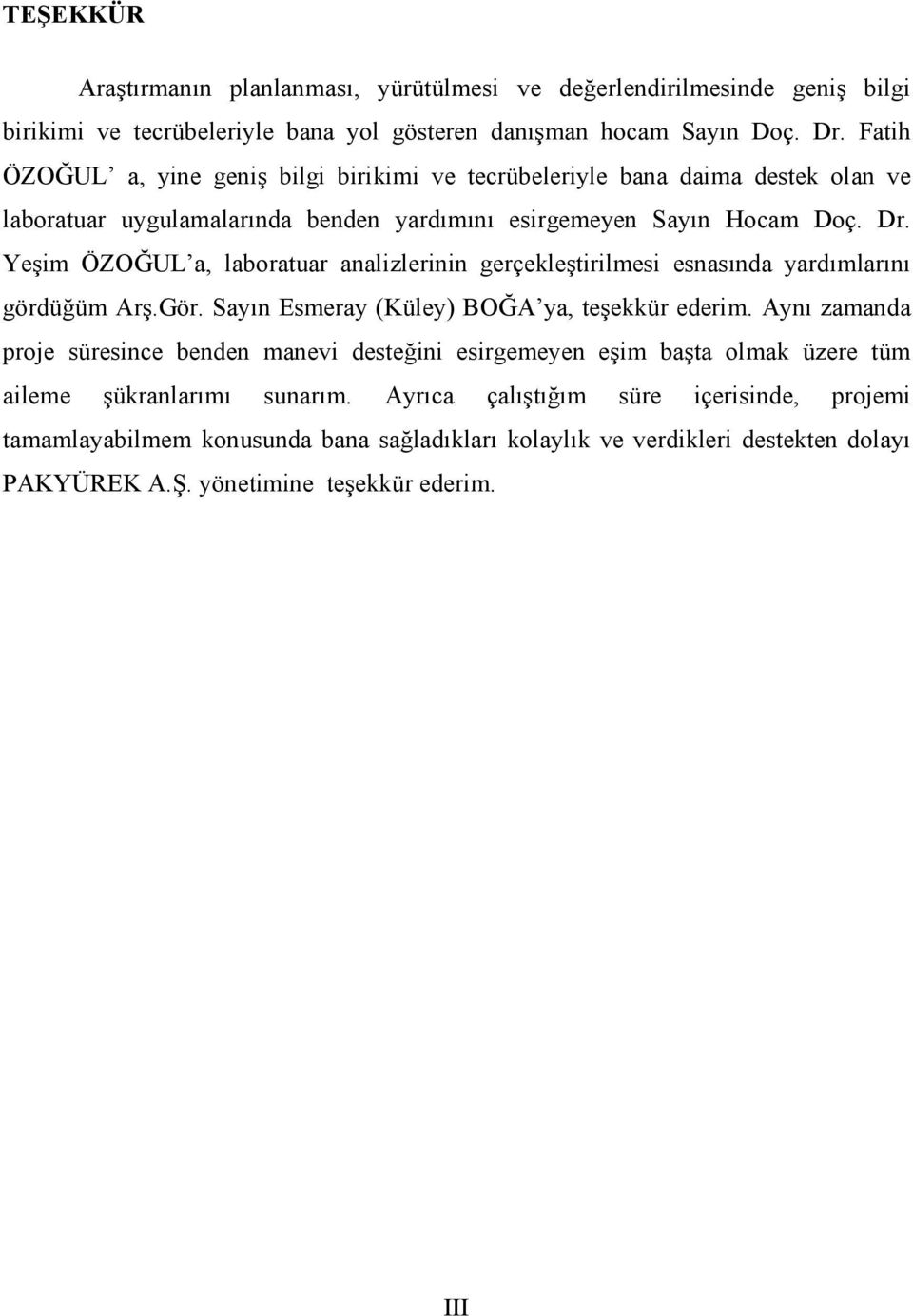 TEŞEKKÜR

Araştırmanın planlanması, yürütülmesi ve değerlendirilmesinde geniş bilgi birikimi ve tecrübeleriyle bana yol gösteren danışman hocam Sayın Doç. Dr. Fatih ÖZOĞUL' a, yine geniş bilgi birikimi ve tecrübeleriyle bana daima destek olan ve laboratuar uygulamalarında benden yardımını esirgemeyen Sayın Hocam Doç. Dr. Yeşim ÖZOĞUL'a, laboratuar analizlerinin gerçekleştirilmesi esnasında yardımlarını gördüğüm Arş.Gör. Sayın Esmeray (Küley) BOĞA'ya, teşekkür ederim. Aynı zamanda proje süresince benden manevi desteğini esirgemeyen eşim başta olmak üzere tüm aileme şükranlarımı sunarım. Ayrıca çalıştığım süre içerisinde, projemi tamamlayabilmem konusunda bana sağladıkları kolaylık ve verdikleri destekten dolayı PAKYÜREK A.Ş. yönetimine teşekkür ederim.

III